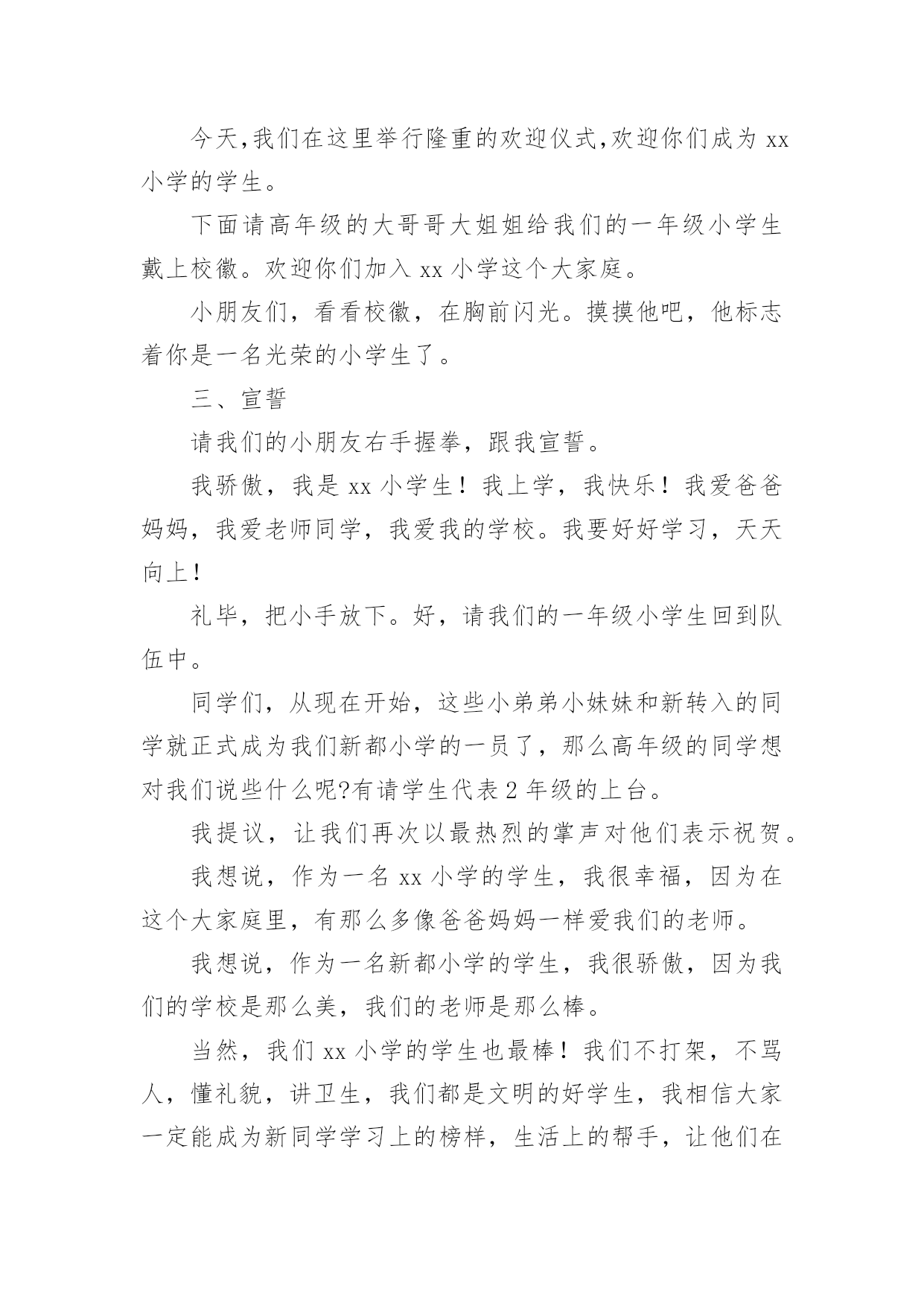 今天,我们在这里举行隆重的欢迎仪式,欢迎你们成为 xx 小学的学生。

下面请高年级的大哥哥大姐姐给我们的一年级小学生戴上校徽。欢迎你们加入 xx 小学这个大家庭。

小朋友们，看看校徽，在胸前闪光。摸摸他吧，他标志着你是一名光荣的小学生了。

三、宣誓

请我们的小朋友右手握拳，跟我宣誓。

我骄傲，我是 xx 小学生！我上学，我快乐！我爱爸爸妈妈，我爱老师同学，我爱我的学校。我要好好学习，天天向上！

礼毕，把小手放下。好，请我们的一年级小学生回到队伍中。

同学们，从现在开始，这些小弟弟小妹妹和新转入的同学就正式成为我们新都小学的一员了，那么高年级的同学想对我们说些什么呢?有请学生代表 2 年级的上台。

我提议，让我们再次以最热烈的掌声对他们表示祝贺。

我想说，作为一名 xx 小学的学生，我很幸福，因为在这个大家庭里，有那么多像爸爸妈妈一样爱我们的老师。

我想说，作为一名新都小学的学生，我很骄傲，因为我们的学校是那么美，我们的老师是那么棒。

当然，我们 xx 小学的学生也最棒！我们不打架，不骂人，懂礼貌，讲卫生，我们都是文明的好学生，我相信大家一定能成为新同学学习上的榜样，生活上的帮手，让他们在